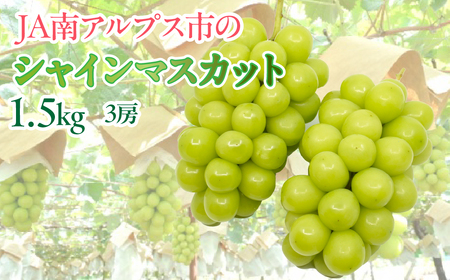 JA南アルプス市の
シャインマスカット
1.5kg 3房